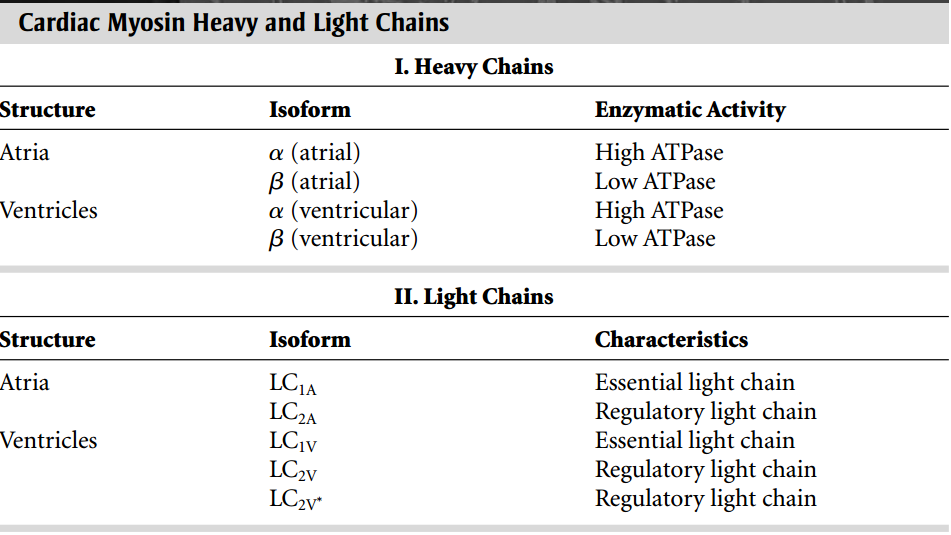 Cardiac Myosin Heavy and Light Chains

I. Heavy Chains

| Structure | Isoform | Enzymatic Activity |
|---|---|---|
| Atria | $\alpha$ (atrial) | High ATPase |
| | $\beta$ (atrial) | Low ATPase |
| Ventricles | $\alpha$ (ventricular) | High ATPase |
| | $\beta$ (ventricular) | Low ATPase |

II. Light Chains

| Structure | Isoform | Characteristics |
|---|---|---|
| Atria | $LC_{1A}$ | Essential light chain |
| | $LC_{2A}$ | Regulatory light chain |
| Ventricles | $LC_{1V}$ | Essential light chain |
| | $LC_{2V}$ | Regulatory light chain |
| | $LC_{2V^*}$ | Regulatory light chain |